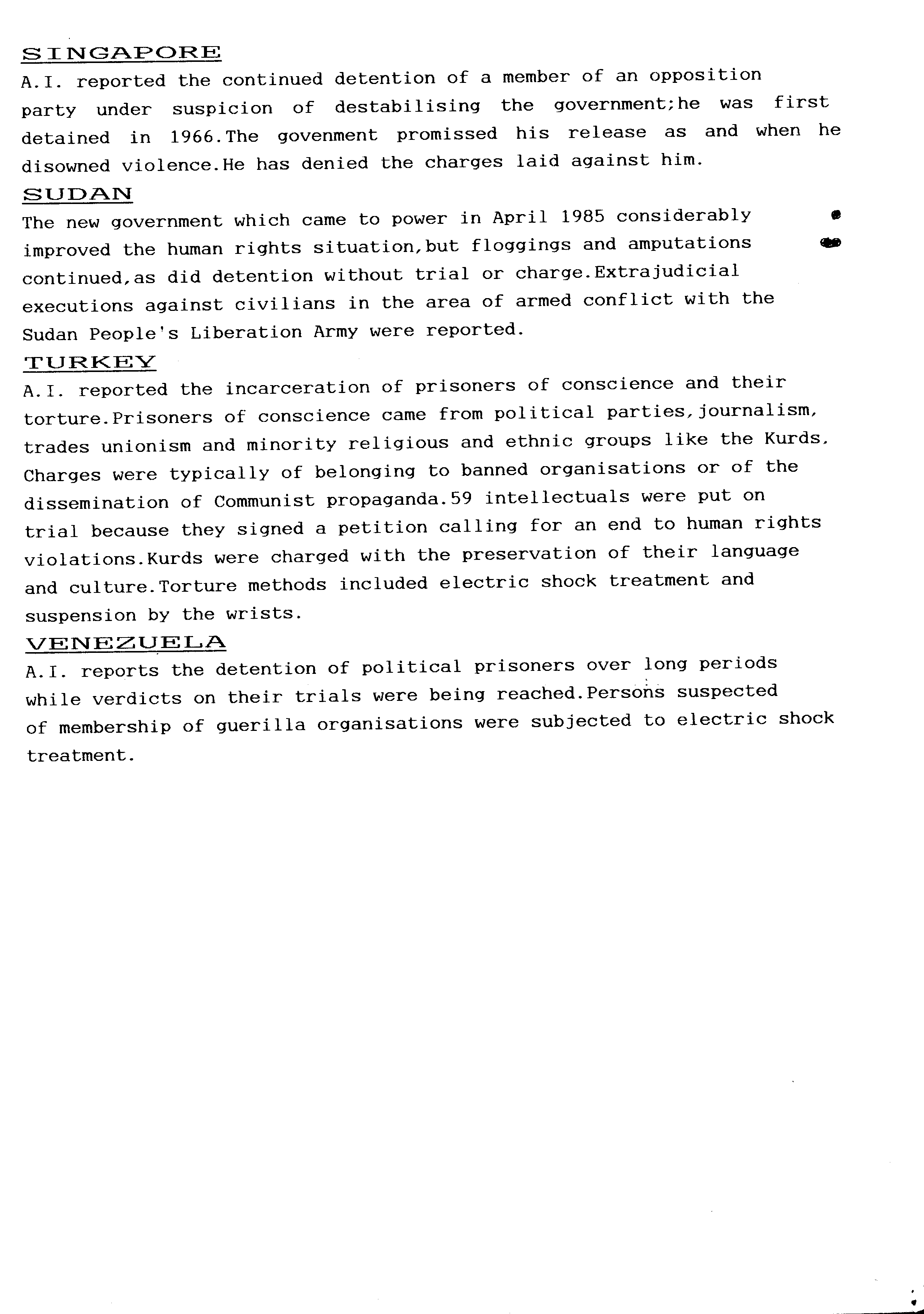 SINGAPORE
A.I. reported the continued detention of a member of an opposition party under suspicion of destabilising the government;he was first detained in 1966.The govenment promissed his release as and when he disowned violence.He has denied the charges laid against him.

SUDAN
The new government which came to power in April 1985 considerably improved the human rights situation,but floggings and amputations continued,as did detention without trial or charge.Extrajudicial executions against civilians in the area of armed conflict with the Sudan People's Liberation Army were reported.

TURKEY
A.I. reported the incarceration of prisoners of conscience and their torture.Prisoners of conscience came from political parties,journalism, trades unionism and minority religious and ethnic groups like the Kurds. Charges were typically of belonging to banned organisations or of the dissemination of Communist propaganda.59 intellectuals were put on trial because they signed a petition calling for an end to human rights violations.Kurds were charged with the preservation of their language and culture.Torture methods included electric shock treatment and suspension by the wrists.

VENEZUELA
A.I. reports the detention of political prisoners over long periods while verdicts on their trials were being reached.Persons suspected of membership of guerilla organisations were subjected to electric shock treatment.